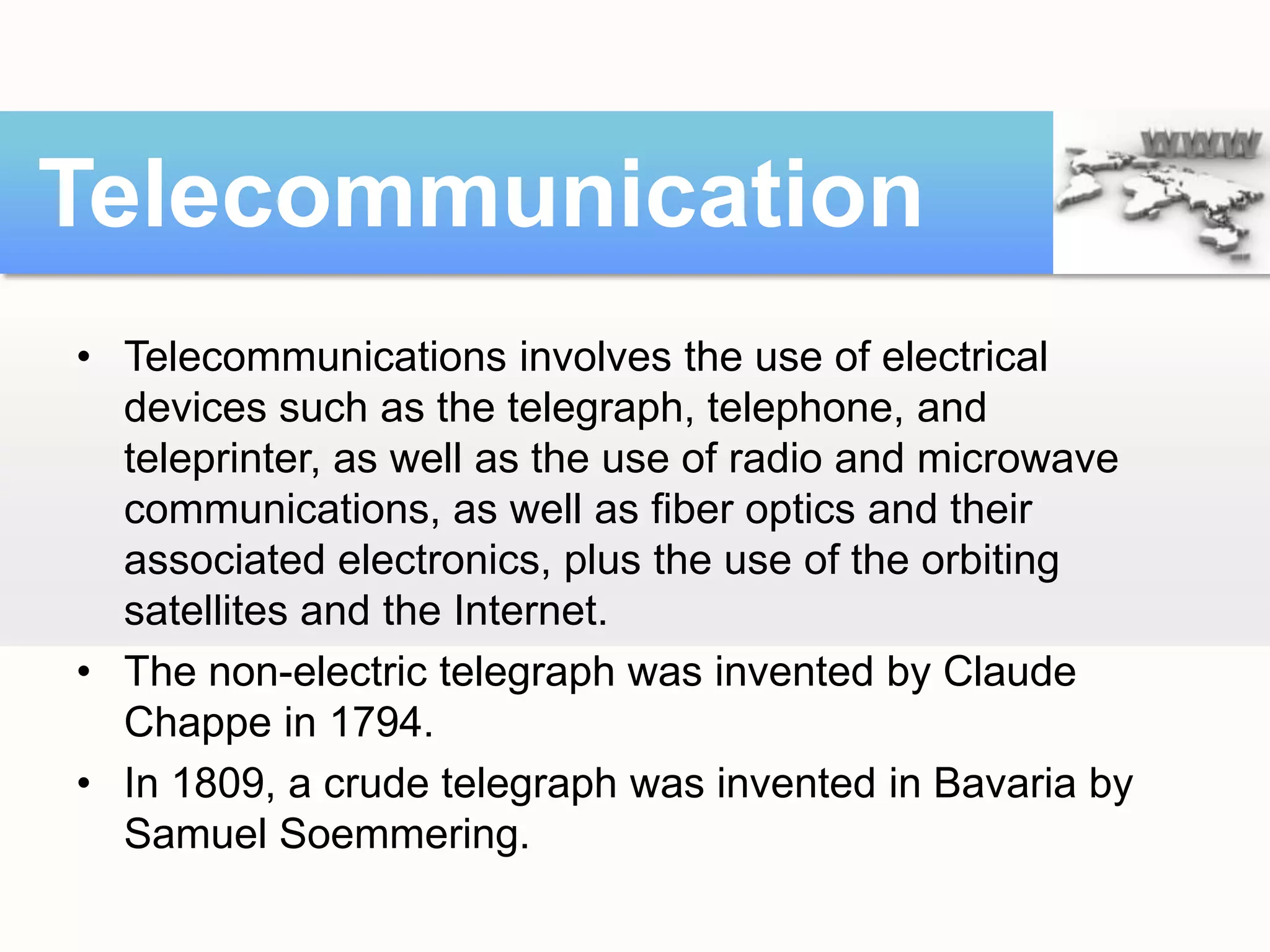 Telecommunication

WWW

• Telecommunications involves the use of electrical devices such as the telegraph, telephone, and teleprinter, as well as the use of radio and microwave communications, as well as fiber optics and their associated electronics, plus the use of the orbiting satellites and the Internet.
• The non-electric telegraph was invented by Claude Chappe in 1794.
• In 1809, a crude telegraph was invented in Bavaria by Samuel Soemmering.